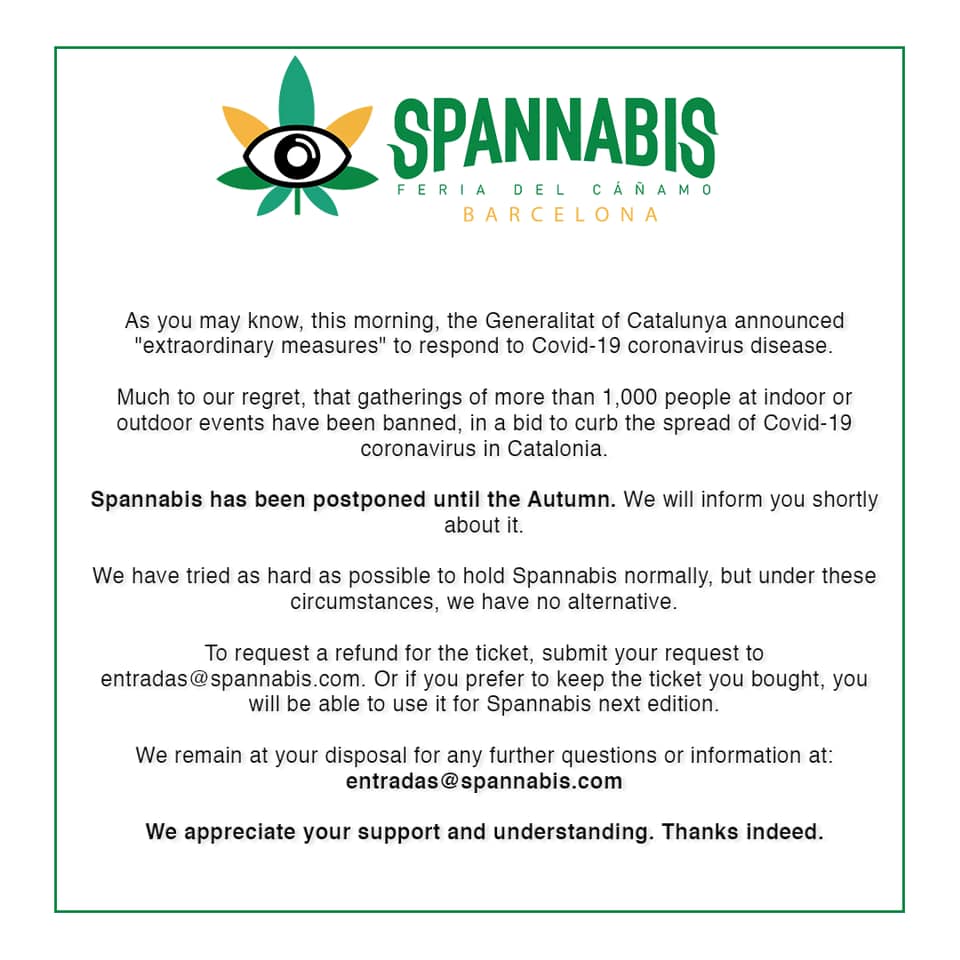 SPANNABIS
FERIA DEL CÁÑAMO
BARCELONA

As you may know, this morning, the Generalitat of Catalunya announced "extraordinary measures" to respond to Covid-19 coronavirus disease.

Much to our regret, that gatherings of more than 1,000 people at indoor or outdoor events have been banned, in a bid to curb the spread of Covid-19 coronavirus in Catalonia.

Spannabis has been postponed until the Autumn. We will inform you shortly about it.

We have tried as hard as possible to hold Spannabis normally, but under these circumstances, we have no alternative.

To request a refund for the ticket, submit your request to entradas@spannabis.com. Or if you prefer to keep the ticket you bought, you will be able to use it for Spannabis next edition.

We remain at your disposal for any further questions or information at:
entradas@spannabis.com

We appreciate your support and understanding. Thanks indeed.